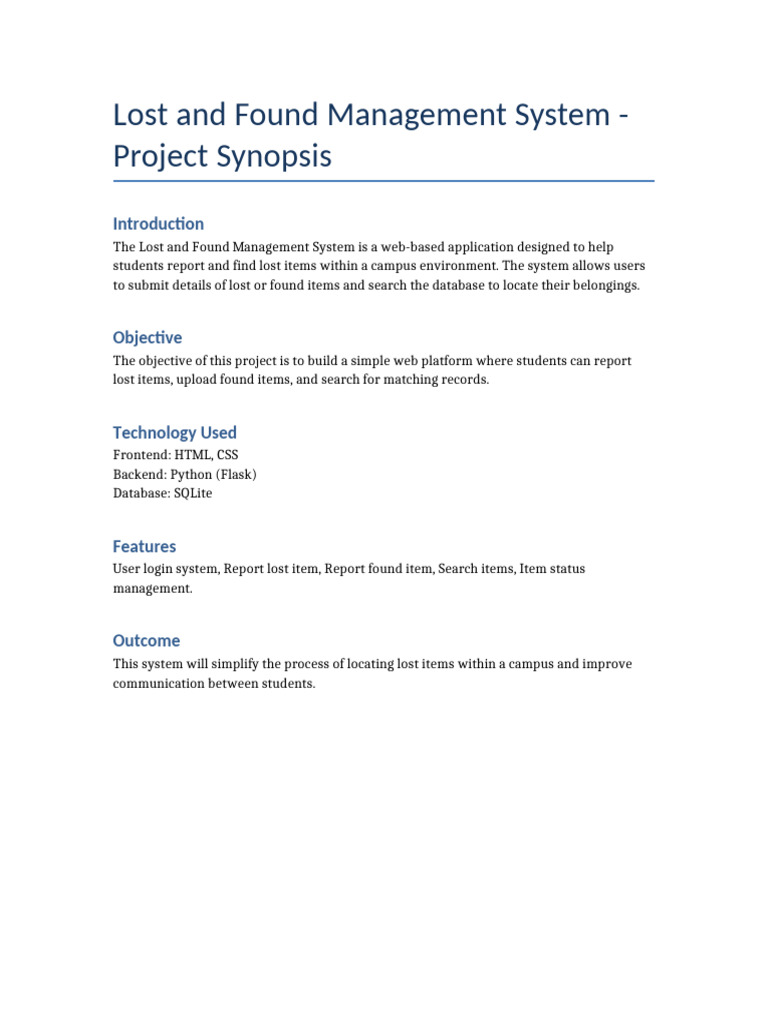 Lost and Found Management System - Project Synopsis

Introduction

The Lost and Found Management System is a web-based application designed to help students report and find lost items within a campus environment. The system allows users to submit details of lost or found items and search the database to locate their belongings.

Objective

The objective of this project is to build a simple web platform where students can report lost items, upload found items, and search for matching records.

Technology Used

Frontend: HTML, CSS
Backend: Python (Flask)
Database: SQLite

Features

User login system, Report lost item, Report found item, Search items, Item status management.

Outcome

This system will simplify the process of locating lost items within a campus and improve communication between students.